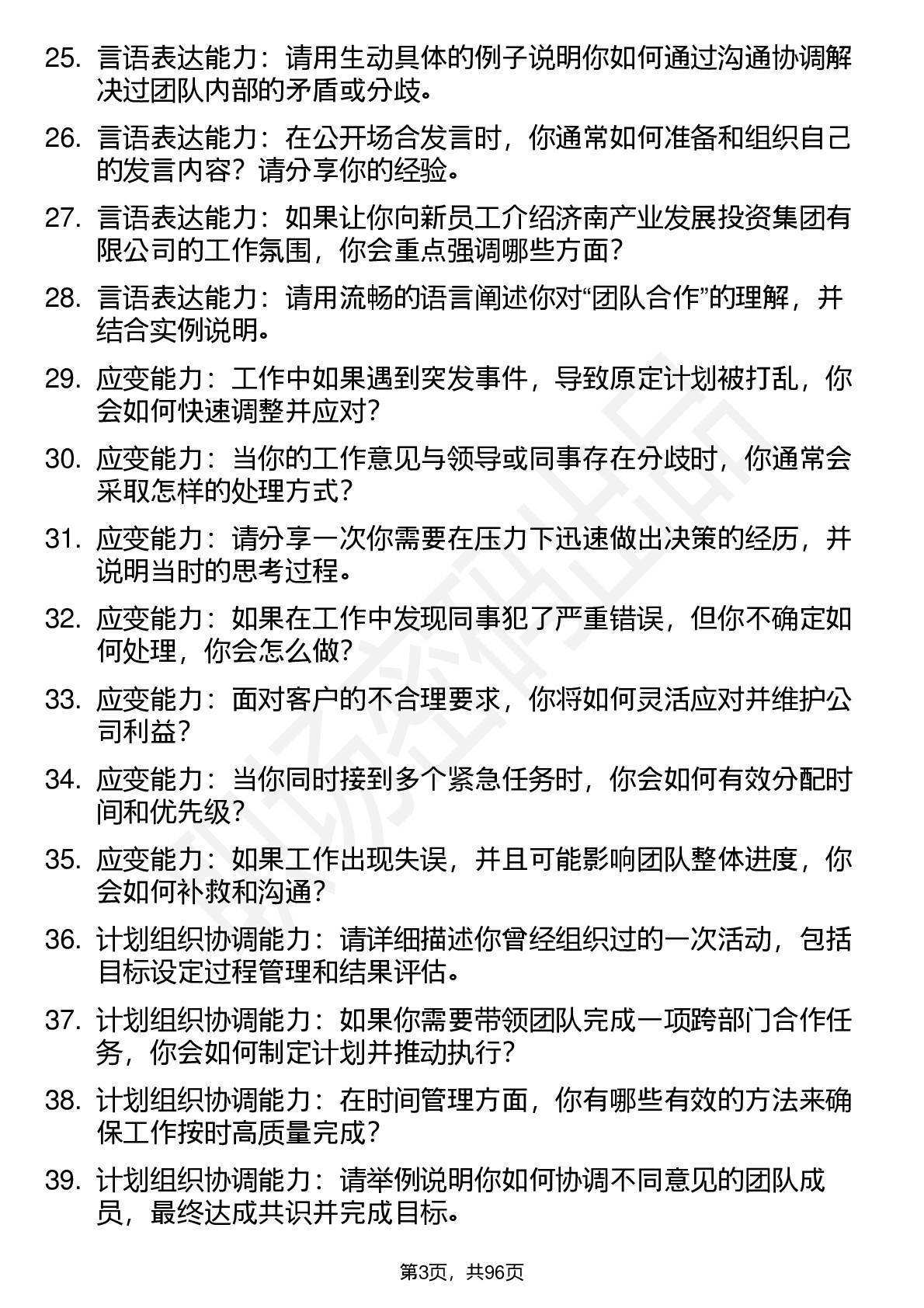 25. 言语表达能力：请用生动具体的例子说明你如何通过沟通协调解决过团队内部的矛盾或分歧。

26. 言语表达能力：在公开场合发言时，你通常如何准备和组织自己的发言内容？请分享你的经验。

27. 言语表达能力：如果让你向新员工介绍济南产业发展投资集团有限公司的工作氛围，你会重点强调哪些方面？

28. 言语表达能力：请用流畅的语言阐述你对“团队合作”的理解，并结合实例说明。

29. 应变能力：工作中如果遇到突发事件，导致原定计划被打乱，你会如何快速调整并应对？

30. 应变能力：当你的工作意见与领导或同事存在分歧时，你通常会采取怎样的处理方式？

31. 应变能力：请分享一次你需要在压力下迅速做出决策的经历，并说明当时的思考过程。

32. 应变能力：如果在工作中发现同事犯了严重错误，但你不确定如何处理，你会怎么做？

33. 应变能力：面对客户的不合理要求，你将如何灵活应对并维护公司利益？

34. 应变能力：当你同时接到多个紧急任务时，你会如何有效分配时间和优先级？

35. 应变能力：如果工作出现失误，并且可能影响团队整体进度，你会如何补救和沟通？

36. 计划组织协调能力：请详细描述你曾经组织过的一次活动，包括目标设定过程管理和结果评估。

37. 计划组织协调能力：如果你需要带领团队完成一项跨部门合作任务，你会如何制定计划并推动执行？

38. 计划组织协调能力：在时间管理方面，你有哪些有效的方法来确保工作按时高质量完成？

39. 计划组织协调能力：请举例说明你如何协调不同意见的团队成员，最终达成共识并完成目标。

第3页，共96页